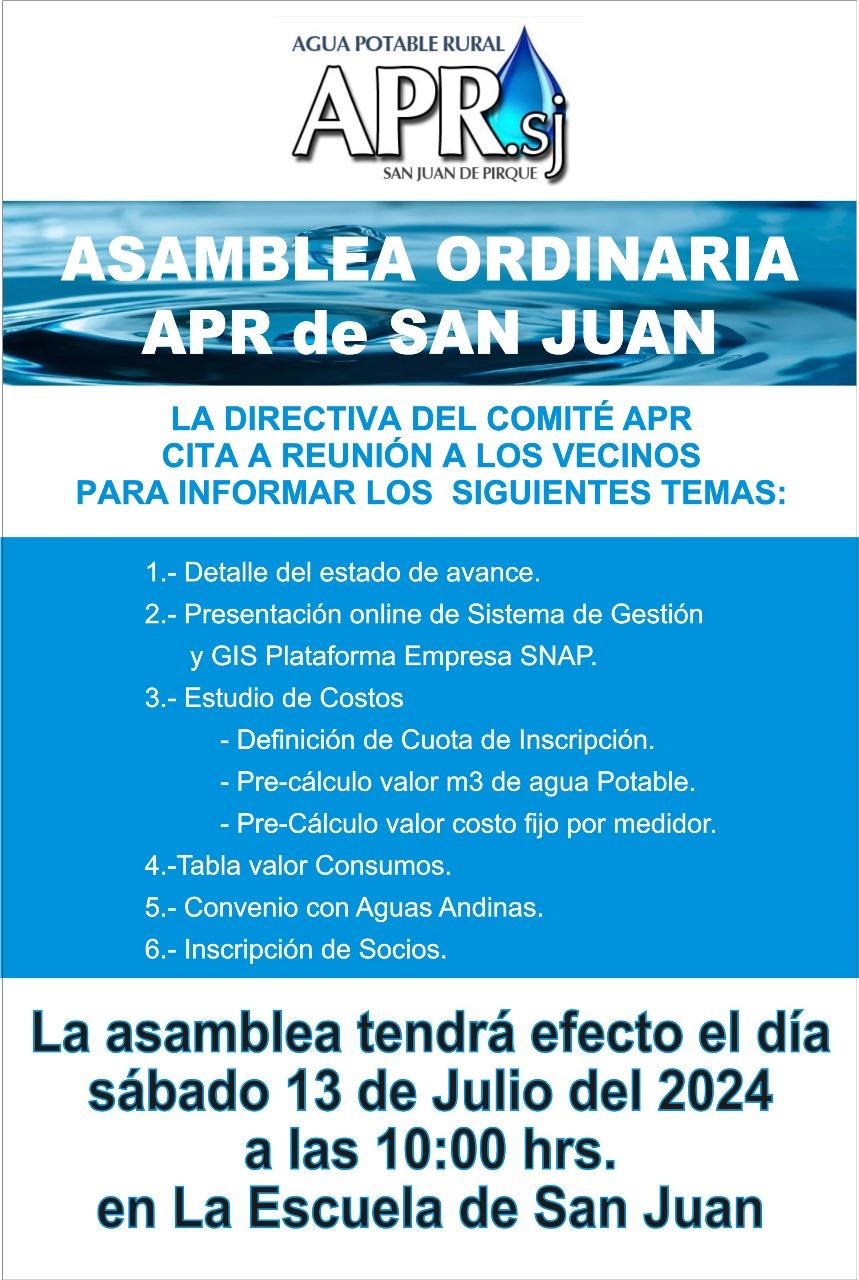 AGUA POTABLE RURAL
APR.sj
SAN JUAN DE PIRQUE

ASAMBLEA ORDINARIA
APR de SAN JUAN

LA DIRECTIVA DEL COMITÉ APR
CITA A REUNIÓN A LOS VECINOS
PARA INFORMAR LOS SIGUIENTES TEMAS:

1.- Detalle del estado de avance.
2.- Presentación online de Sistema de Gestión y GIS Plataforma Empresa SNAP.
3.- Estudio de Costos
- Definición de Cuota de Inscripción.
- Pre-cálculo valor m3 de agua Potable.
- Pre-Cálculo valor costo fijo por medidor.
4.-Tabla valor Consumos.
5.- Convenio con Aguas Andinas.
6.- Inscripción de Socios.

La asamblea tendrá efecto el día
sábado 13 de Julio del 2024
a las 10:00 hrs.
en La Escuela de San Juan